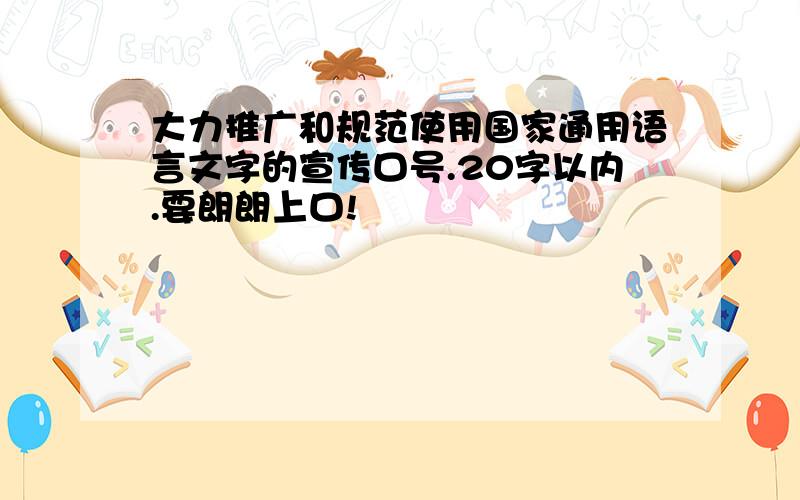 大力推广和规范使用国家通用语言文字的宣传口号.20字以内.要朗朗上口!